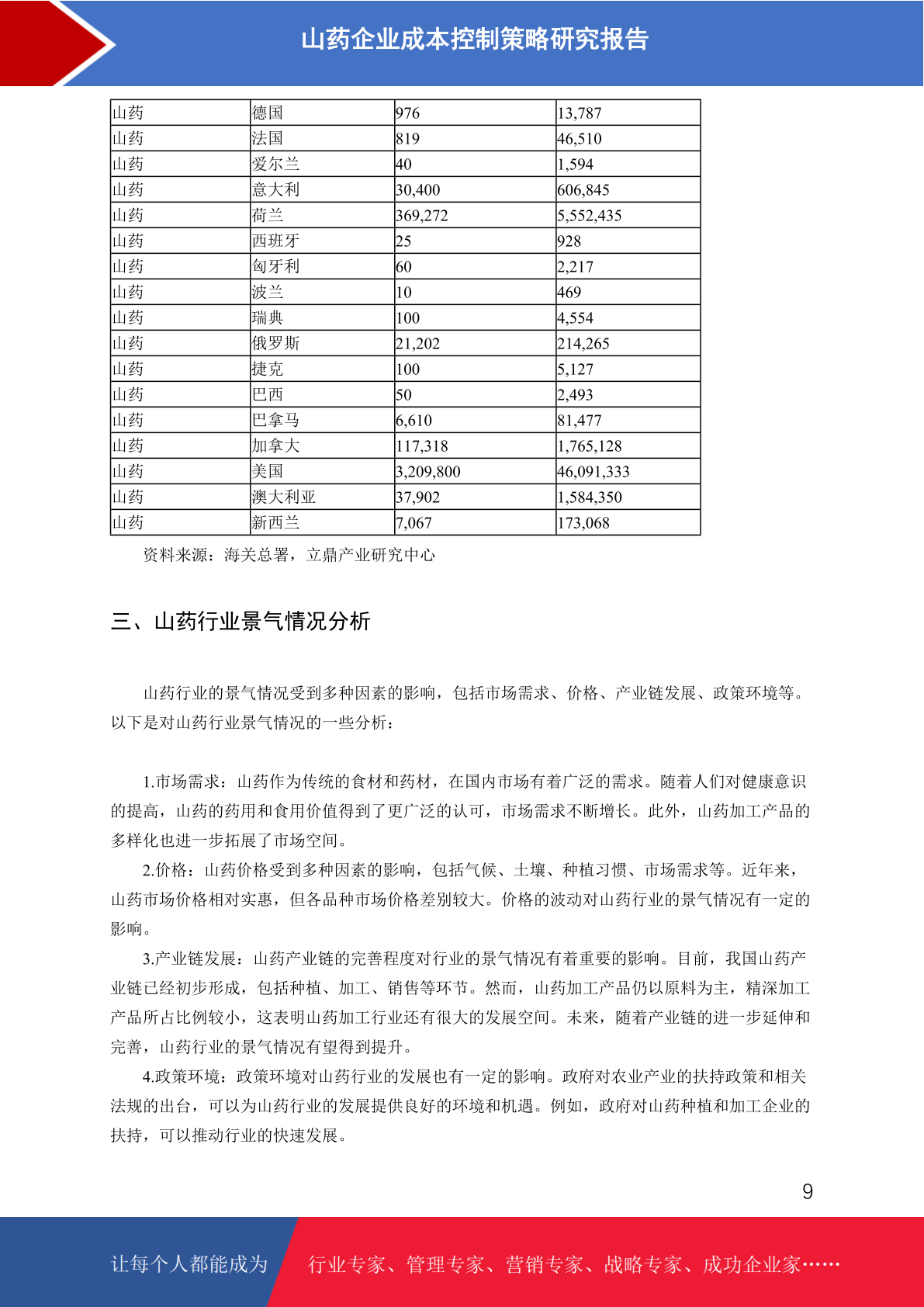 山药企业成本控制策略研究报告

| 山药 | 德国 | 976 | 13,787 |
|---|---|---|---|
| 山药 | 法国 | 819 | 46,510 |
| 山药 | 爱尔兰 | 40 | 1,594 |
| 山药 | 意大利 | 30,400 | 606,845 |
| 山药 | 荷兰 | 369,272 | 5,552,435 |
| 山药 | 西班牙 | 25 | 928 |
| 山药 | 匈牙利 | 60 | 2,217 |
| 山药 | 波兰 | 10 | 469 |
| 山药 | 瑞典 | 100 | 4,554 |
| 山药 | 俄罗斯 | 21,202 | 214,265 |
| 山药 | 捷克 | 100 | 5,127 |
| 山药 | 巴西 | 50 | 2,493 |
| 山药 | 巴拿马 | 6,610 | 81,477 |
| 山药 | 加拿大 | 117,318 | 1,765,128 |
| 山药 | 美国 | 3,209,800 | 46,091,333 |
| 山药 | 澳大利亚 | 37,902 | 1,584,350 |
| 山药 | 新西兰 | 7,067 | 173,068 |

资料来源：海关总署，立鼎产业研究中心

三、山药行业景气情况分析

山药行业的景气情况受到多种因素的影响，包括市场需求、价格、产业链发展、政策环境等。以下是对山药行业景气情况的一些分析：

1.市场需求：山药作为传统的食材和药材，在国内市场有着广泛的需求。随着人们对健康意识的提高，山药的药用和食用价值得到了更广泛的认可，市场需求不断增长。此外，山药加工产品的多样化也进一步拓展了市场空间。

2.价格：山药价格受到多种因素的影响，包括气候、土壤、种植习惯、市场需求等。近年来，山药市场价格相对实惠，但各品种市场价格差别较大。价格的波动对山药行业的景气情况有一定的影响。

3.产业链发展：山药产业链的完善程度对行业的景气情况有着重要的影响。目前，我国山药产业链已经初步形成，包括种植、加工、销售等环节。然而，山药加工产品仍以原料为主，精深加工产品所占比例较小，这表明山药加工行业还有很大的发展空间。未来，随着产业链的进一步延伸和完善，山药行业的景气情况有望得到提升。

4.政策环境：政策环境对山药行业的发展也有一定的影响。政府对农业产业的扶持政策和相关法规的出台，可以为山药行业的发展提供良好的环境和机遇。例如，政府对山药种植和加工企业的扶持，可以推动行业的快速发展。

9

让每个人都能成为 行业专家、管理专家、营销专家、战略专家、成功企业家……